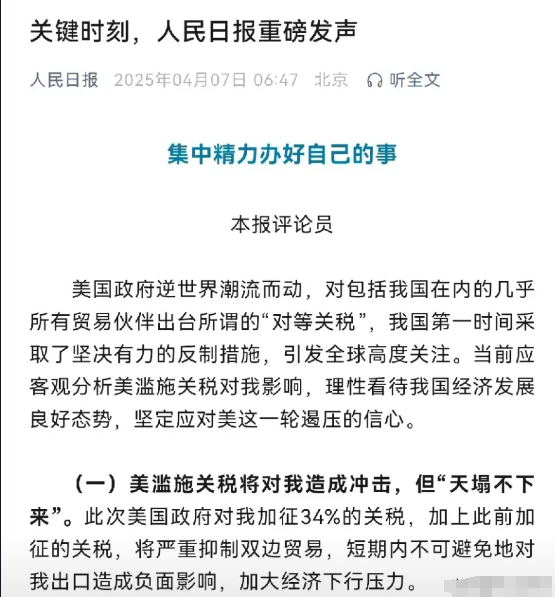 关键时刻，人民日报重磅发声

人民日报 2025年04月07日 06:47 北京 听全文

集中精力办好自己的事

本报评论员

美国政府逆世界潮流而动，对包括我国在内的几乎所有贸易伙伴出台所谓的“对等关税”，我国第一时间采取了坚决有力的反制措施，引发全球高度关注。当前应客观分析美滥施关税对我影响，理性看待我国经济发展良好态势，坚定应对美这一轮遏压的信心。

（一）美滥施关税将对我造成冲击，但“天塌不下来”。此次美国政府对我加征34%的关税，加上此前加征的关税，将严重抑制双边贸易，短期内不可避免地对我出口造成负面影响，加大经济下行压力。